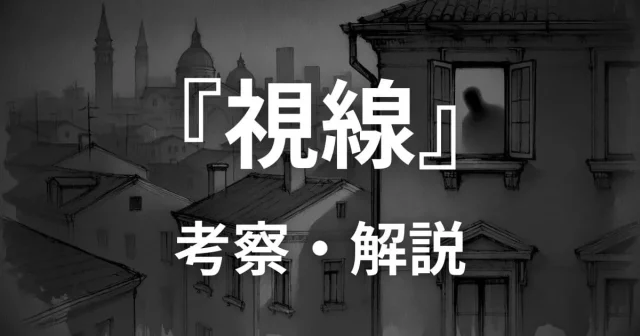 『視線』

考察・解説